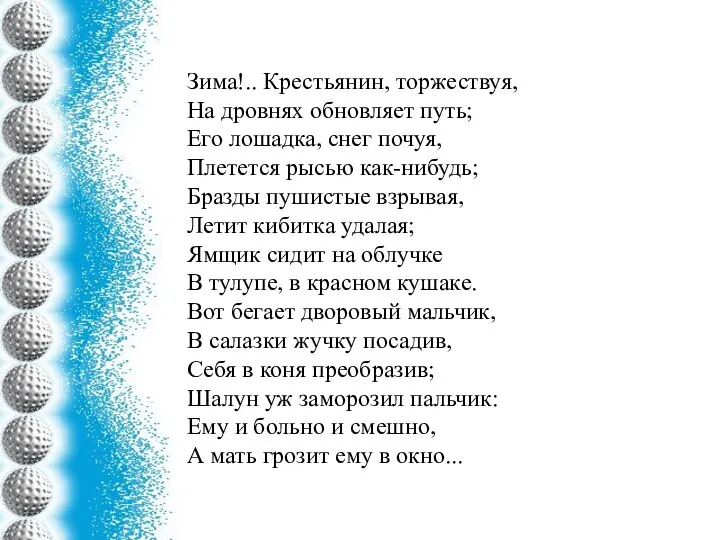 Зима!.. Крестьянин, торжествуя,
На дровнях обновляет путь;
Его лошадка, снег почуя,
Плетется рысью как-нибудь;
Бразды пушистые взрывая,
Летит кибитка удалая;
Ямщик сидит на облучке
В тулупе, в красном кушаке.
Вот бегает дворовый мальчик,
В салазки жучку посадив,
Себя в коня преобразив;
Шалун уж заморозил пальчик:
Ему и больно и смешно,
А мать грозит ему в окно...